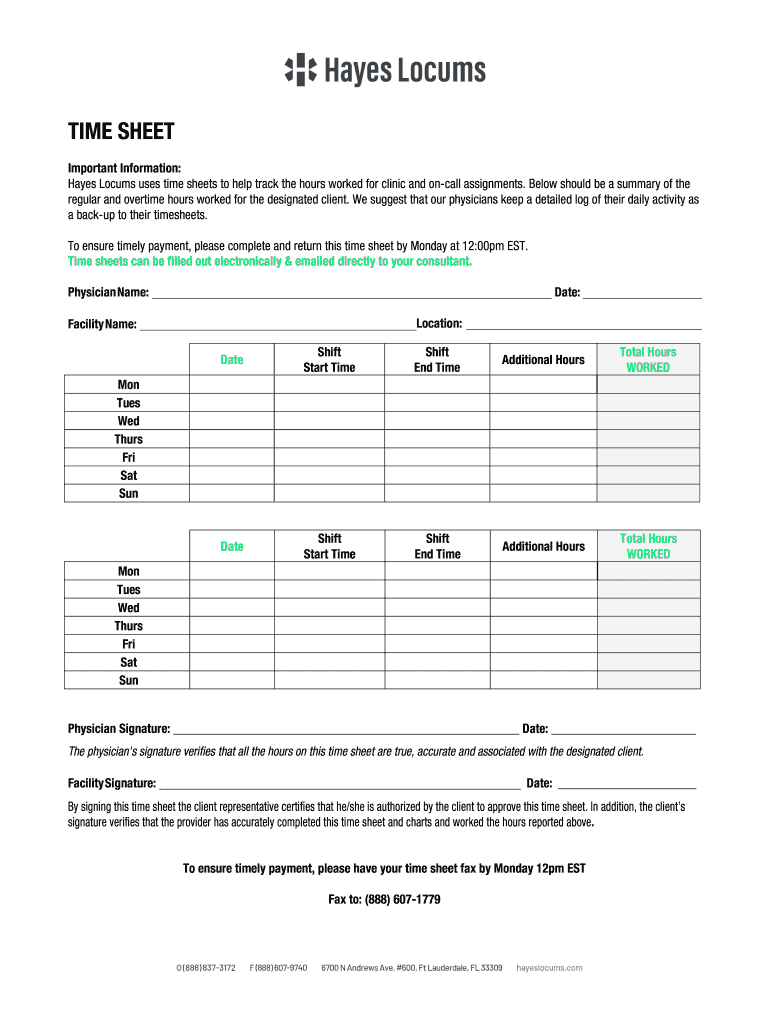 Hayes Locums

TIME SHEET

Important Information:
Hayes Locums uses time sheets to help track the hours worked for clinic and on-call assignments. Below should be a summary of the regular and overtime hours worked for the designated client. We suggest that our physicians keep a detailed log of their daily activity as a back-up to their timesheets.

To ensure timely payment, please complete and return this time sheet by Monday at 12:00pm EST.
Time sheets can be filled out electronically & emailed directly to your consultant.

Physician Name: ______ Date: ______

Facility Name: ______ Location: ______

| | Date | Shift Start Time | Shift End Time | Additional Hours | Total Hours WORKED |
|---|---|---|---|---|---|
| Mon | | | | | |
| Tues | | | | | |
| Wed | | | | | |
| Thurs | | | | | |
| Fri | | | | | |
| Sat | | | | | |
| Sun | | | | | |

| | Date | Shift Start Time | Shift End Time | Additional Hours | Total Hours WORKED |
|---|---|---|---|---|---|
| Mon | | | | | |
| Tues | | | | | |
| Wed | | | | | |
| Thurs | | | | | |
| Fri | | | | | |
| Sat | | | | | |
| Sun | | | | | |

Physician Signature: ______ Date: ______

The physician's signature verifies that all the hours on this time sheet are true, accurate and associated with the designated client.

Facility Signature: ______ Date: ______

By signing this time sheet the client representative certifies that he/she is authorized by the client to approve this time sheet. In addition, the client's signature verifies that the provider has accurately completed this time sheet and charts and worked the hours reported above.

To ensure timely payment, please have your time sheet fax by Monday 12pm EST

Fax to: (888) 607-1779

O (888) 837-3172 F (888) 607-9740 6700 N Andrews Ave, #600, Ft Lauderdale, FL 33309 hayeslocums.com